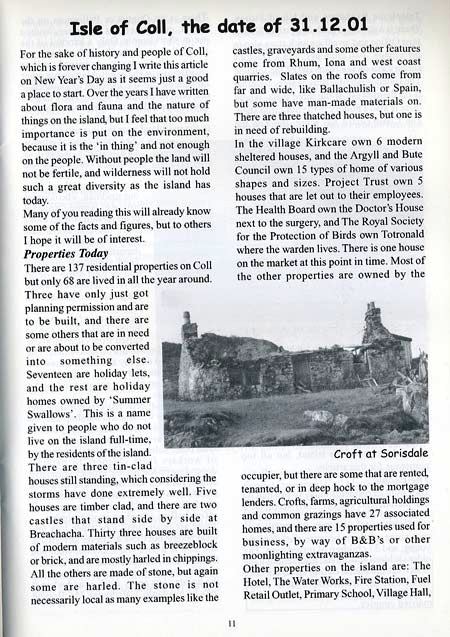 Isle of Coll, the date of 31.12.01

For the sake of history and people of Coll, which is forever changing I write this article on New Year's Day as it seems just a good a place to start. Over the years I have written about flora and fauna and the nature of things on the island, but I feel that too much importance is put on the environment, because it is the 'in thing' and not enough on the people. Without people the land will not be fertile, and wilderness will not hold such a great diversity as the island has today.

Many of you reading this will already know some of the facts and figures, but to others I hope it will be of interest.

Properties Today

There are 137 residential properties on Coll but only 68 are lived in all the year around. Three have only just got planning permission and are to be built, and there are some others that are in need or are about to be converted into something else. Seventeen are holiday lets, and the rest are holiday homes owned by 'Summer Swallows'. This is a name given to people who do not live on the island full-time, by the residents of the island.

There are three tin-clad houses still standing, which considering the storms have done extremely well. Five houses are timber clad, and there are two castles that stand side by side at Breachacha. Thirty three houses are built of modern materials such as breezeblock or brick, and are mostly harled in chippings. All the others are made of stone, but again some are harled. The stone is not necessarily local as many examples like the castles, graveyards and some other features come from Rhum, Iona and west coast quarries. Slates on the roofs come from far and wide, like Ballachulish or Spain, but some have man-made materials on. There are three thatched houses, but one is in need of rebuilding.

In the village Kirkcare own 6 modern sheltered houses, and the Argyll and Bute Council own 15 types of home of various shapes and sizes. Project Trust own 5 houses that are let out to their employees. The Health Board own the Doctor's House next to the surgery, and The Royal Society for the Protection of Birds own Totronald where the warden lives. There is one house on the market at this point in time. Most of the other properties are owned by the

Croft at Sorisdale

occupier, but there are some that are rented, tenanted, or in deep hock to the mortgage lenders. Crofts, farms, agricultural holdings and common grazings have 27 associated homes, and there are 15 properties used for business, by way of B&B's or other moonlighting extravaganzas.

Other properties on the island are: The Hotel, The Water Works, Fire Station, Fuel Retail Outlet, Primary School, Village Hall,

11